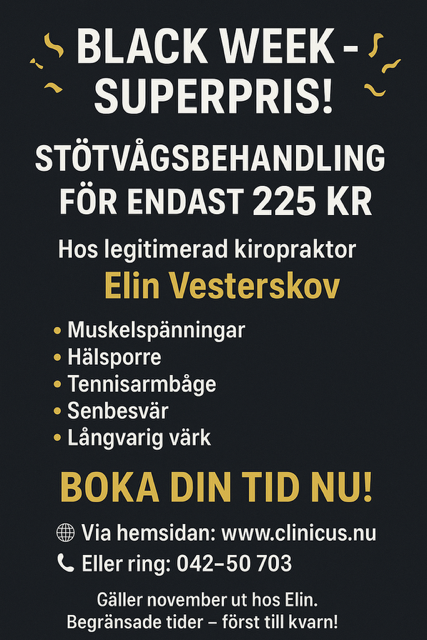 BLACK WEEK - SUPERPRIS!

STÖTVÅGSBEHANDLING FÖR ENDAST 225 KR

Hos legitimerad kiropraktor

Elin Vesterskov

• Muskelspänningar
• Hälsporre
• Tennisarmbåge
• Senbesvär
• Långvarig värk

BOKA DIN TID NU!

Via hemsidan: www.clinicus.nu
Eller ring: 042–50 703

Gäller november ut hos Elin.
Begränsade tider – först till kvarn!